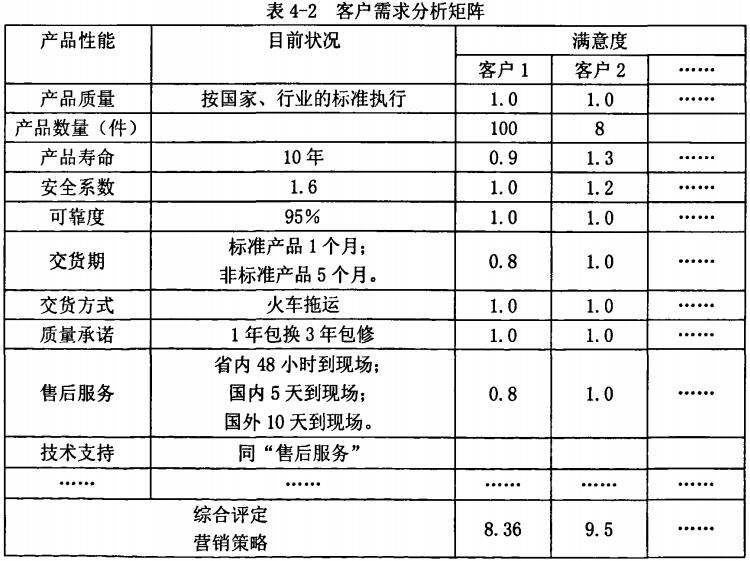 表 4-2 客户需求分析矩阵

| 产品性能 | 目前状况 | 满意度 | | |
|---|---|---|---|---|
| | | 客户 1 | 客户 2 | …… |
| 产品质量 | 按国家、行业的标准执行 | 1.0 | 1.0 | …… |
| 产品数量（件） | | 100 | 8 | |
| 产品寿命 | 10 年 | 0.9 | 1.3 | …… |
| 安全系数 | 1.6 | 1.0 | 1.2 | …… |
| 可靠度 | 95% | 1.0 | 1.0 | …… |
| 交货期 | 标准产品 1 个月；非标准产品 5 个月。 | 0.8 | 1.0 | …… |
| 交货方式 | 火车拖运 | 1.0 | 1.0 | …… |
| 质量承诺 | 1 年包换 3 年包修 | 1.0 | 1.0 | …… |
| 售后服务 | 省内 48 小时到现场；国内 5 天到现场；国外 10 天到现场。 | 0.8 | 1.0 | …… |
| 技术支持 | 同“售后服务” | | | |
| …… | …… | …… | …… | …… |
| 综合评定 营销策略 | | 8.36 | 9.5 | …… |